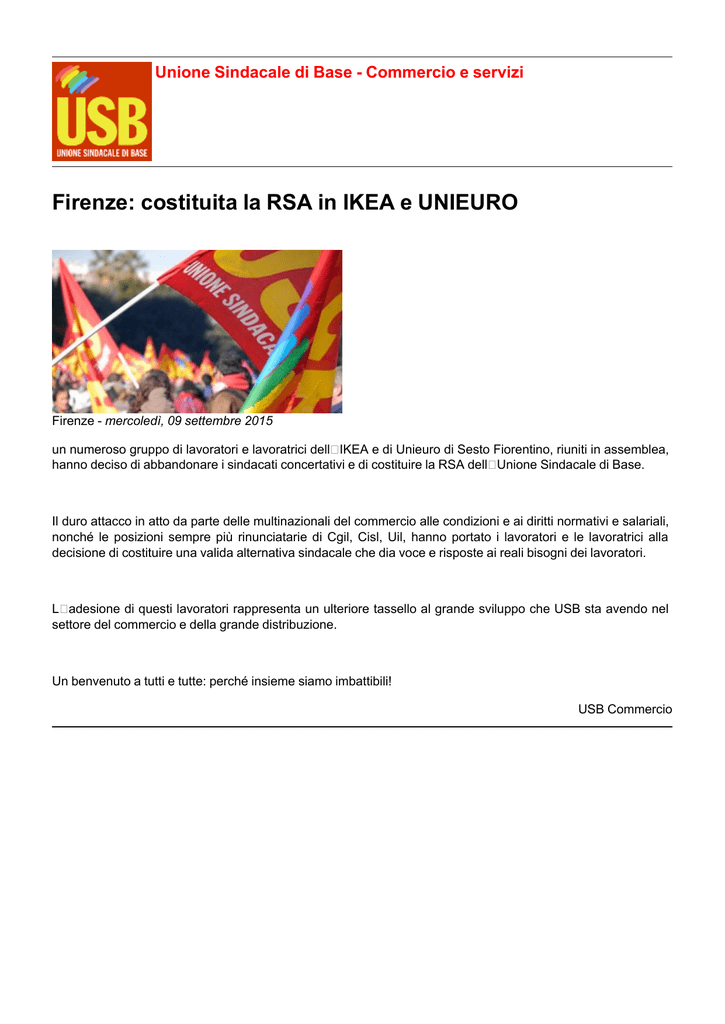 USB
UNIONE SINDACALE DI BASE

Unione Sindacale di Base - Commercio e servizi

Firenze: costituita la RSA in IKEA e UNIEURO

UNIONE SINDACA

Firenze - mercoledì, 09 settembre 2015

un numeroso gruppo di lavoratori e lavoratrici dell□IKEA e di Unieuro di Sesto Fiorentino, riuniti in assemblea, hanno deciso di abbandonare i sindacati concertativi e di costituire la RSA dell□Unione Sindacale di Base.

Il duro attacco in atto da parte delle multinazionali del commercio alle condizioni e ai diritti normativi e salariali, nonché le posizioni sempre più rinunciatarie di Cgil, Cisl, Uil, hanno portato i lavoratori e le lavoratrici alla decisione di costituire una valida alternativa sindacale che dia voce e risposte ai reali bisogni dei lavoratori.

L□adesione di questi lavoratori rappresenta un ulteriore tassello al grande sviluppo che USB sta avendo nel settore del commercio e della grande distribuzione.

Un benvenuto a tutti e tutte: perché insieme siamo imbattibili!

USB Commercio